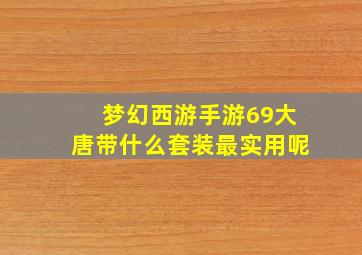 梦幻西游手游69大唐带什么套装最实用呢